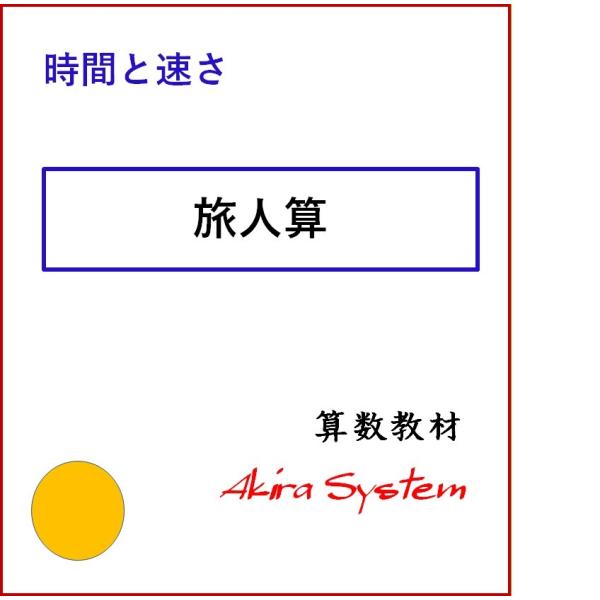 時間と速さ

旅人算

算数教材

Akira System